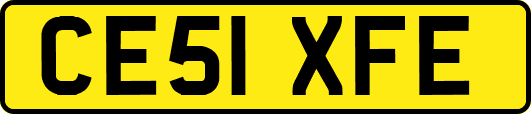 CE51 XFE